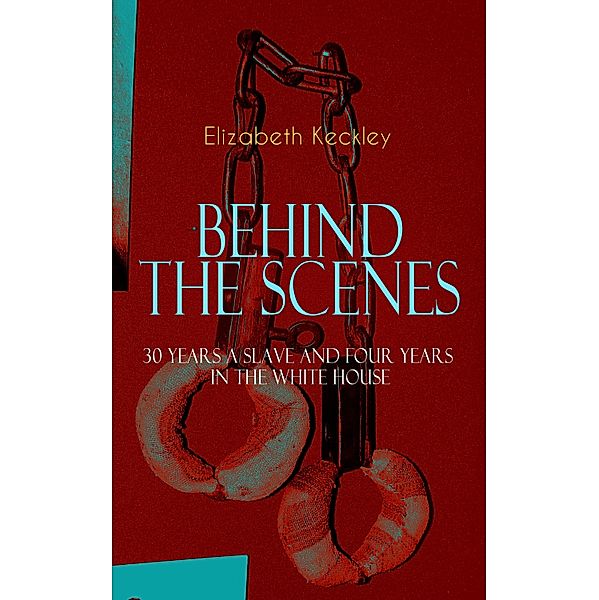 Elizabeth Keckley

BEHIND THE SCENES

30 YEARS A SLAVE AND FOUR YEARS IN THE WHITE HOUSE